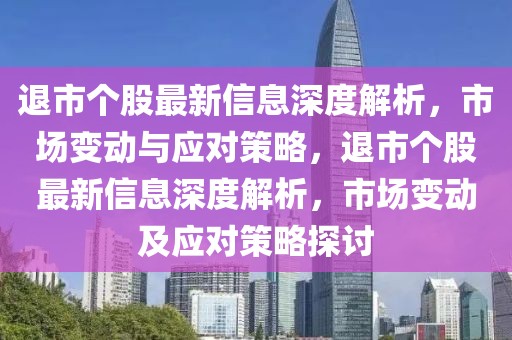 退市个股最新信息深度解析，市场变动与应对策略，退市个股最新信息深度解析，市场变动及应对策略探讨